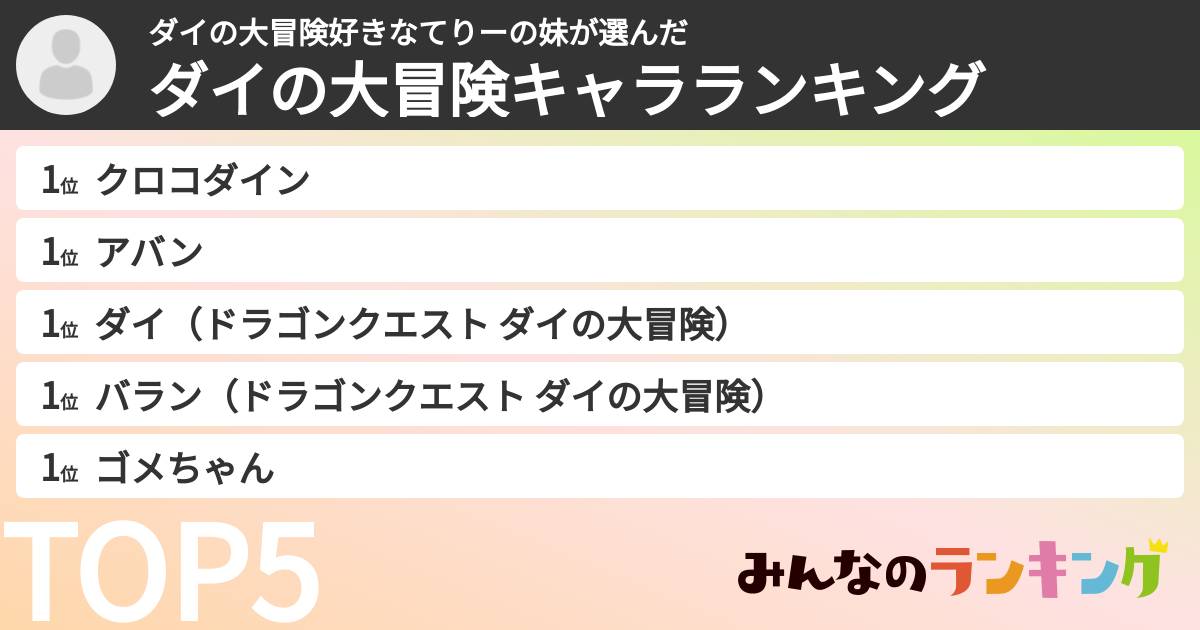 ダイの大冒険好きなてりーの妹が選んだ
ダイの大冒険キャラランキング

1位 クロコダイン
1位 アバン
1位 ダイ（ドラゴンクエスト ダイの大冒険）
1位 バラン（ドラゴンクエスト ダイの大冒険）
1位 ゴメちゃん

TOP5

みんなのランキング